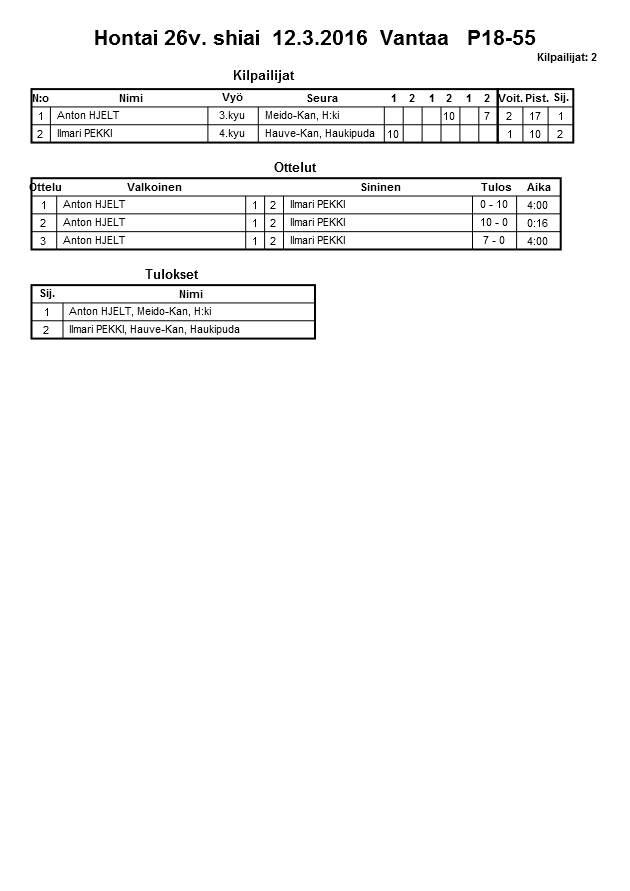 Hontai 26v. shiai 12.3.2016 Vantaa P18-55

Kilpailijat: 2

Kilpailijat

| N:o | Nimi | Vyö | Seura | 1 | 2 | 1 | 2 | 1 | 2 | Voit. | Pist. | Sij. |
|---|---|---|---|---|---|---|---|---|---|---|---|---|
| 1 | Anton HJELT | 3.kyu | Meido-Kan, H:ki | | | | 10 | | 7 | 2 | 17 | 1 |
| 2 | Ilmari PEKKI | 4.kyu | Hauve-Kan, Haukipuda | 10 | | | | | | 1 | 10 | 2 |

Ottelut

| Ottelu | Valkoinen | | | Sininen | Tulos | Aika |
|---|---|---|---|---|---|---|
| 1 | Anton HJELT | 1 | 2 | Ilmari PEKKI | 0 - 10 | 4:00 |
| 2 | Anton HJELT | 1 | 2 | Ilmari PEKKI | 10 - 0 | 0:16 |
| 3 | Anton HJELT | 1 | 2 | Ilmari PEKKI | 7 - 0 | 4:00 |

Tulokset

| Sij. | Nimi |
|---|---|
| 1 | Anton HJELT, Meido-Kan, H:ki |
| 2 | Ilmari PEKKI, Hauve-Kan, Haukipuda |